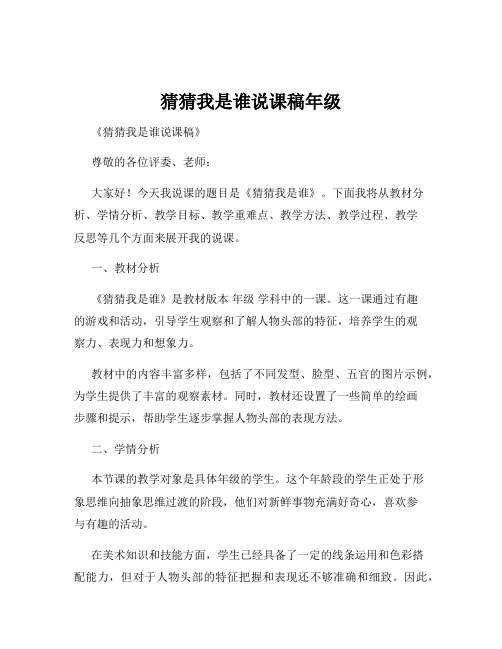 猜猜我是谁说课稿年级

《猜猜我是谁说课稿》

尊敬的各位评委、老师：

大家好！今天我说课的题目是《猜猜我是谁》。下面我将从教材分析、学情分析、教学目标、教学重难点、教学方法、教学过程、教学反思等几个方面来展开我的说课。

一、教材分析

《猜猜我是谁》是教材版本 年级 学科中的一课。这一课通过有趣的游戏和活动，引导学生观察和了解人物头部的特征，培养学生的观察力、表现力和想象力。

教材中的内容丰富多样，包括了不同发型、脸型、五官的图片示例，为学生提供了丰富的观察素材。同时，教材还设置了一些简单的绘画步骤和提示，帮助学生逐步掌握人物头部的表现方法。

二、学情分析

本节课的教学对象是具体年级的学生。这个年龄段的学生正处于形象思维向抽象思维过渡的阶段，他们对新鲜事物充满好奇心，喜欢参与有趣的活动。

在美术知识和技能方面，学生已经具备了一定的线条运用和色彩搭配能力，但对于人物头部的特征把握和表现还不够准确和细致。因此，